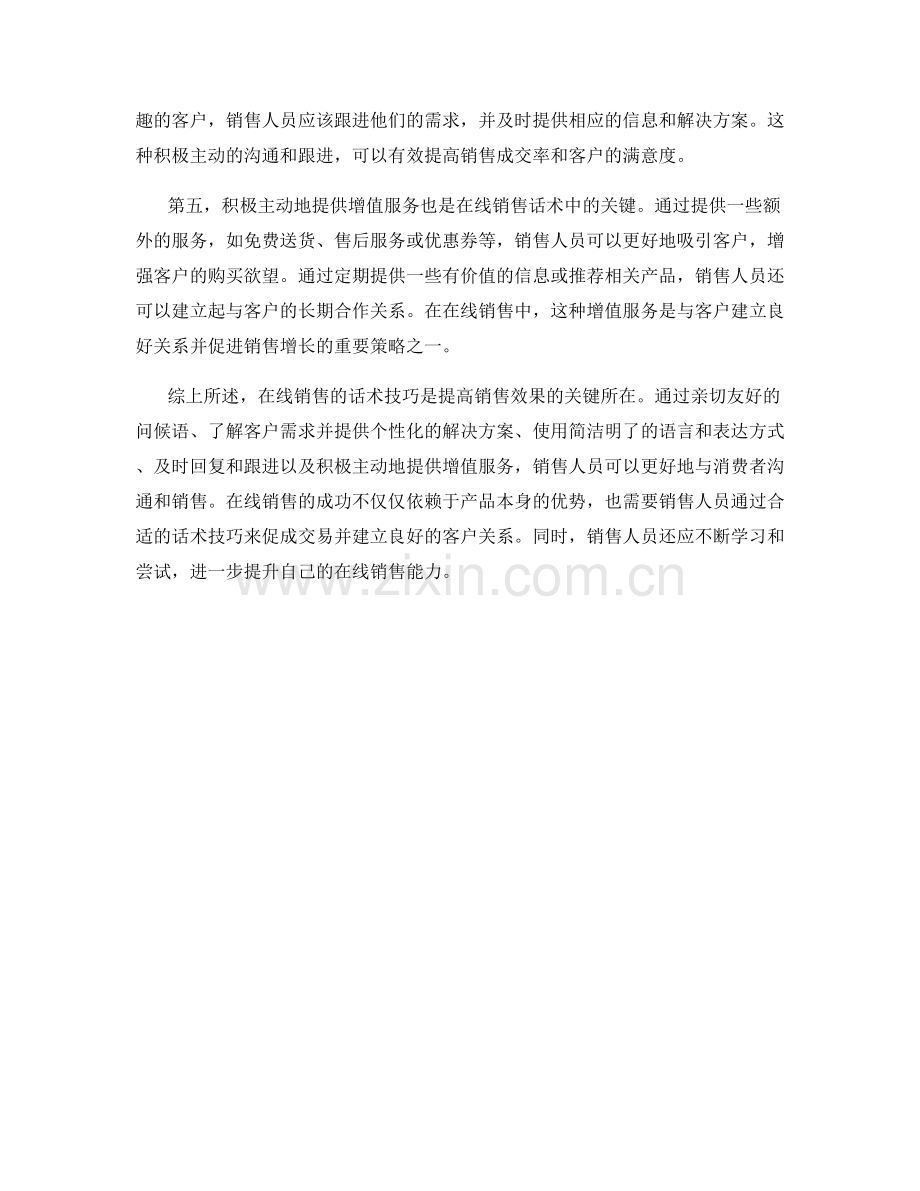 趣的客户，销售人员应该跟进他们的需求，并及时提供相应的信息和解决方案。这种积极主动的沟通和跟进，可以有效提高销售成交率和客户的满意度。

第五，积极主动地提供增值服务也是在线销售话术中的关键。通过提供一些额外的服务，如免费送货、售后服务或优惠券等，销售人员可以更好地吸引客户，增强客户的购买欲望。通过定期提供一些有价值的信息或推荐相关产品，销售人员还可以建立起与客户的长期合作关系。在在线销售中，这种增值服务是与客户建立良好关系并促进销售增长的重要策略之一。

综上所述，在线销售的话术技巧是提高销售效果的关键所在。通过亲切友好的问候语、了解客户需求并提供个性化的解决方案、使用简洁明了的语言和表达方式、及时回复和跟进以及积极主动地提供增值服务，销售人员可以更好地与消费者沟通和销售。在线销售的成功不仅仅依赖于产品本身的优势，也需要销售人员通过合适的话术技巧来促成交易并建立良好的客户关系。同时，销售人员还应不断学习和尝试，进一步提升自己的在线销售能力。

www.zixin.com.cn